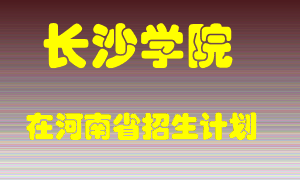 长沙学院

在河南省招生计划